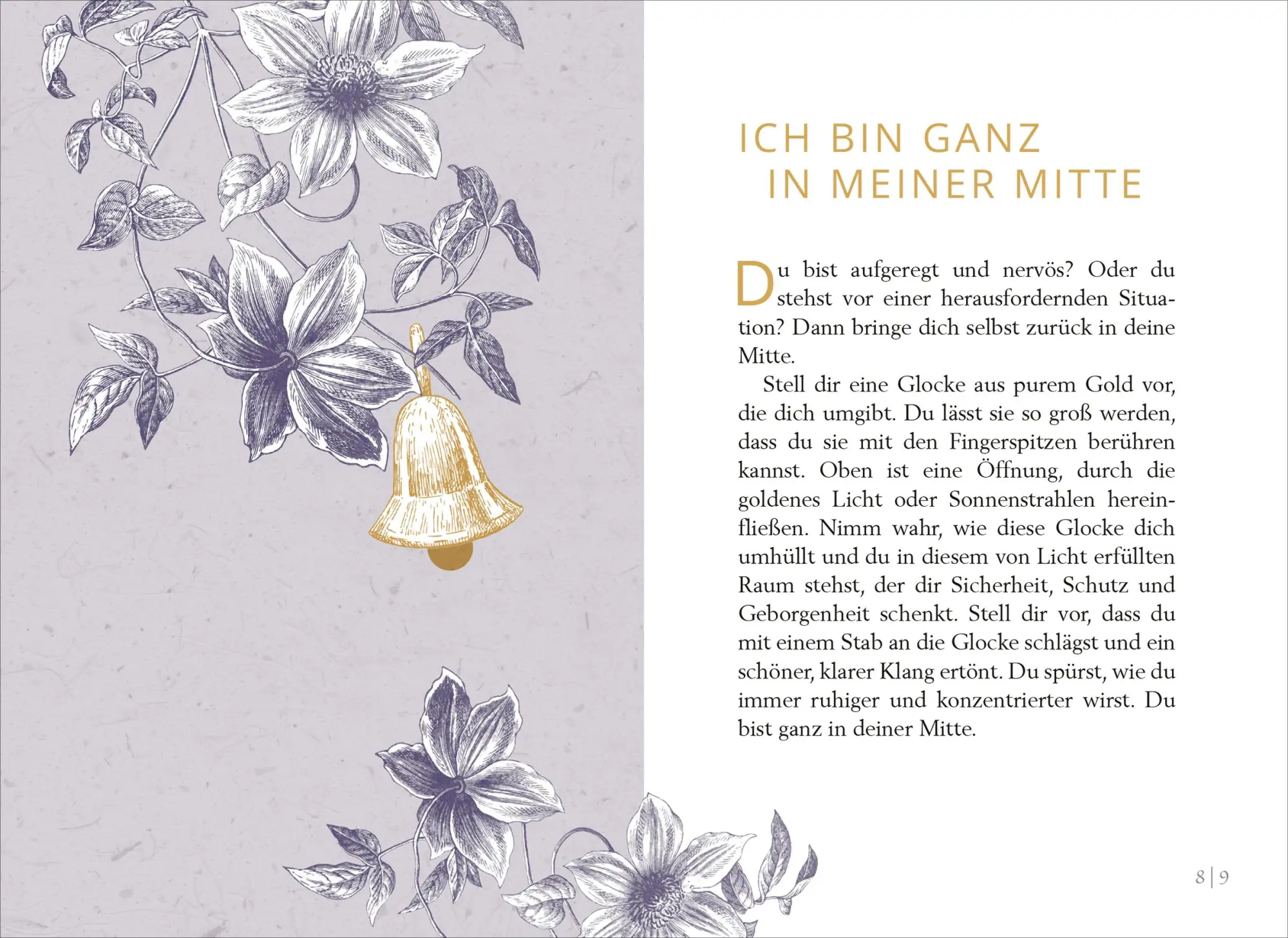 ICH BIN GANZ
IN MEINER MITTE

Du bist aufgeregt und nervös? Oder du stehst vor einer herausfordernden Situation? Dann bringe dich selbst zurück in deine Mitte.

Stell dir eine Glocke aus purem Gold vor, die dich umgibt. Du lässt sie so groß werden, dass du sie mit den Fingerspitzen berühren kannst. Oben ist eine Öffnung, durch die goldenes Licht oder Sonnenstrahlen hereinfließen. Nimm wahr, wie diese Glocke dich umhüllt und du in diesem von Licht erfüllten Raum stehst, der dir Sicherheit, Schutz und Geborgenheit schenkt. Stell dir vor, dass du mit einem Stab an die Glocke schlägst und ein schöner, klarer Klang ertönt. Du spürst, wie du immer ruhiger und konzentrierter wirst. Du bist ganz in deiner Mitte.

8 | 9